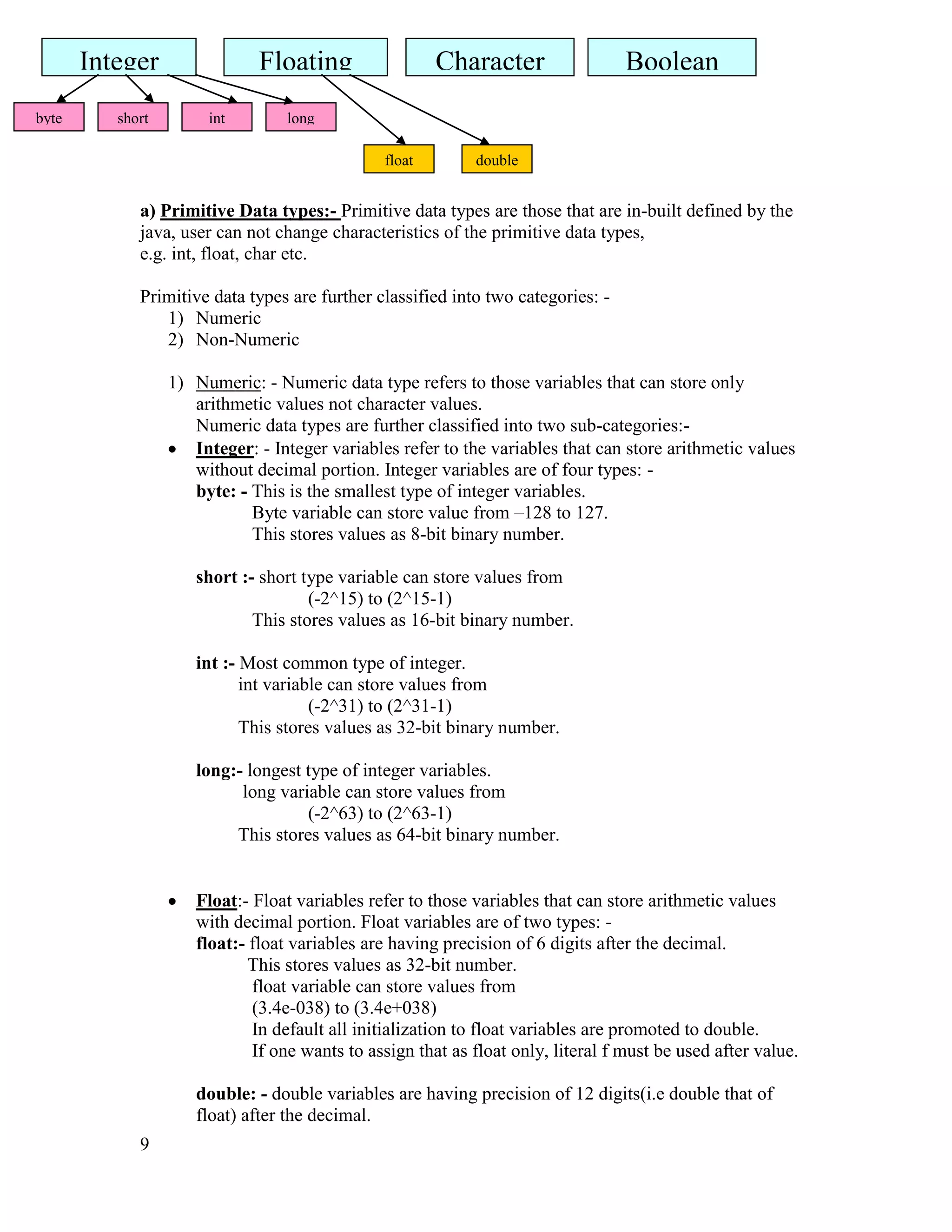 Integer Floating Character Boolean

byte short int long

float double

a) Primitive Data types:- Primitive data types are those that are in-built defined by the java, user can not change characteristics of the primitive data types,
e.g. int, float, char etc.

Primitive data types are further classified into two categories: -
1) Numeric
2) Non-Numeric

1) Numeric: - Numeric data type refers to those variables that can store only arithmetic values not character values.
Numeric data types are further classified into two sub-categories:-

• Integer: - Integer variables refer to the variables that can store arithmetic values without decimal portion. Integer variables are of four types: -
byte: - This is the smallest type of integer variables.
Byte variable can store value from –128 to 127.
This stores values as 8-bit binary number.

short :- short type variable can store values from
(-2^15) to (2^15-1)
This stores values as 16-bit binary number.

int :- Most common type of integer.
int variable can store values from
(-2^31) to (2^31-1)
This stores values as 32-bit binary number.

long:- longest type of integer variables.
long variable can store values from
(-2^63) to (2^63-1)
This stores values as 64-bit binary number.

• Float:- Float variables refer to those variables that can store arithmetic values with decimal portion. Float variables are of two types: -
float:- float variables are having precision of 6 digits after the decimal.
This stores values as 32-bit number.
float variable can store values from
(3.4e-038) to (3.4e+038)
In default all initialization to float variables are promoted to double.
If one wants to assign that as float only, literal f must be used after value.

double: - double variables are having precision of 12 digits(i.e double that of float) after the decimal.

9